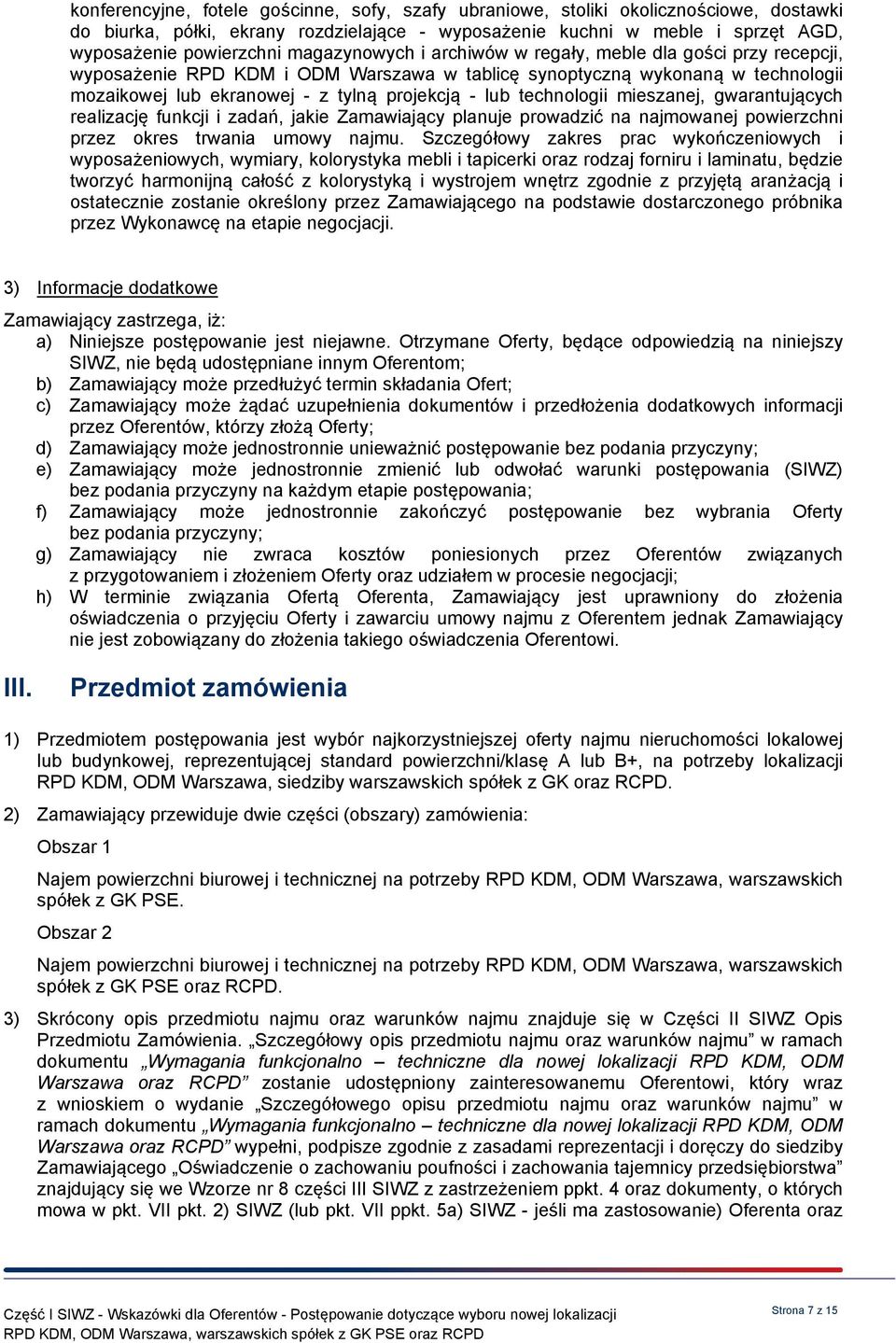 konferencyjne, fotele gościnne, sofy, szafy ubraniowe, stoliki okolicznościowe, dostawki do biurka, półki, ekrany rozdzielające - wyposażenie kuchni w meble i sprzęt AGD, wyposażenie powierzchni magazynowych i archiwów w regały, meble dla gości przy recepcji, wyposażenie RPD KDM i ODM Warszawa w tablicę synoptyczną wykonaną w technologii mozaikowej lub ekranowej - z tylną projekcją - lub technologii mieszanej, gwarantujących realizację funkcji i zadań, jakie Zamawiający planuje prowadzić na najmowanej powierzchni przez okres trwania umowy najmu. Szczegółowy zakres prac wykończeniowych i wyposażeniowych, wymiary, kolorystyka mebli i tapicerki oraz rodzaj forniru i laminatu, będzie tworzyć harmonijną całość z kolorystyką i wystrojem wnętrz zgodnie z przyjętą aranżacją i ostatecznie zostanie określony przez Zamawiającego na podstawie dostarczonego próbnika przez Wykonawcę na etapie negocjacji.

3) Informacje dodatkowe

Zamawiający zastrzega, iż:
a) Niniejsze postępowanie jest niejawne. Otrzymane Oferty, będące odpowiedzią na niniejszy SIWZ, nie będą udostępniane innym Oferentom;
b) Zamawiający może przedłużyć termin składania Ofert;
c) Zamawiający może żądać uzupełnienia dokumentów i przedłożenia dodatkowych informacji przez Oferentów, którzy złożą Oferty;
d) Zamawiający może jednostronnie unieważnić postępowanie bez podania przyczyny;
e) Zamawiający może jednostronnie zmienić lub odwołać warunki postępowania (SIWZ) bez podania przyczyny na każdym etapie postępowania;
f) Zamawiający może jednostronnie zakończyć postępowanie bez wybrania Oferty bez podania przyczyny;
g) Zamawiający nie zwraca kosztów poniesionych przez Oferentów związanych z przygotowaniem i złożeniem Oferty oraz udziałem w procesie negocjacji;
h) W terminie związania Ofertą Oferenta, Zamawiający jest uprawniony do złożenia oświadczenia o przyjęciu Oferty i zawarciu umowy najmu z Oferentem jednak Zamawiający nie jest zobowiązany do złożenia takiego oświadczenia Oferentowi.

III. Przedmiot zamówienia

1) Przedmiotem postępowania jest wybór najkorzystniejszej oferty najmu nieruchomości lokalowej lub budynkowej, reprezentującej standard powierzchni/klasę A lub B+, na potrzeby lokalizacji RPD KDM, ODM Warszawa, siedziby warszawskich spółek z GK oraz RCPD.

2) Zamawiający przewiduje dwie części (obszary) zamówienia:

Obszar 1

Najem powierzchni biurowej i technicznej na potrzeby RPD KDM, ODM Warszawa, warszawskich spółek z GK PSE.

Obszar 2

Najem powierzchni biurowej i technicznej na potrzeby RPD KDM, ODM Warszawa, warszawskich spółek z GK PSE oraz RCPD.

3) Skrócony opis przedmiotu najmu oraz warunków najmu znajduje się w Części II SIWZ Opis Przedmiotu Zamówienia. „Szczegółowy opis przedmiotu najmu oraz warunków najmu” w ramach dokumentu „Wymagania funkcjonalno – techniczne dla nowej lokalizacji RPD KDM, ODM Warszawa oraz RCPD” zostanie udostępniony zainteresowanemu Oferentowi, który wraz z wnioskiem o wydanie „Szczegółowego opisu przedmiotu najmu oraz warunków najmu” w ramach dokumentu „Wymagania funkcjonalno – techniczne dla nowej lokalizacji RPD KDM, ODM Warszawa oraz RCPD” wypełni, podpisze zgodnie z zasadami reprezentacji i doręczy do siedziby Zamawiającego „Oświadczenie o zachowaniu poufności i zachowania tajemnicy przedsiębiorstwa” znajdujący się we Wzorze nr 8 części III SIWZ z zastrzeżeniem ppkt. 4 oraz dokumenty, o których mowa w pkt. VII pkt. 2) SIWZ (lub pkt. VII ppkt. 5a) SIWZ - jeśli ma zastosowanie) Oferenta oraz

Część I SIWZ - Wskazówki dla Oferentów - Postępowanie dotyczące wyboru nowej lokalizacji RPD KDM, ODM Warszawa, warszawskich spółek z GK PSE oraz RCPD

Strona 7 z 15